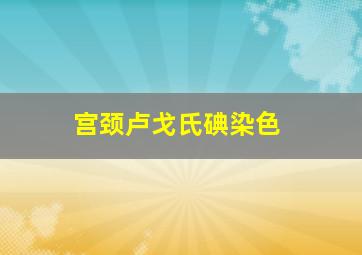 宫颈卢戈氏碘染色